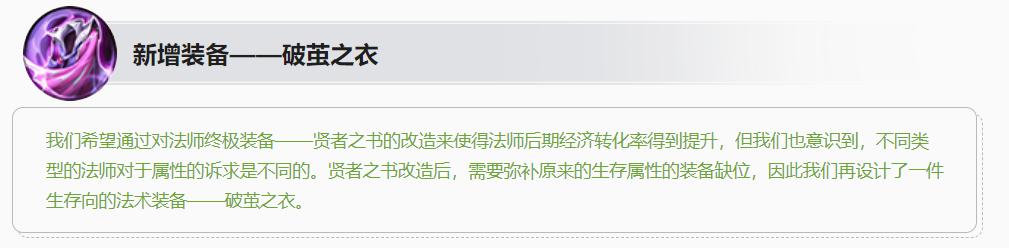 新增装备——破茧之衣

我们希望通过对法师终极装备——贤者之书的改造来使得法师后期经济转化率得到提升，但我们也意识到，不同类型的法师对于属性的诉求是不同的。贤者之书改造后，需要弥补原来的生存属性的装备缺位，因此我们再设计了一件生存向的法术装备——破茧之衣。